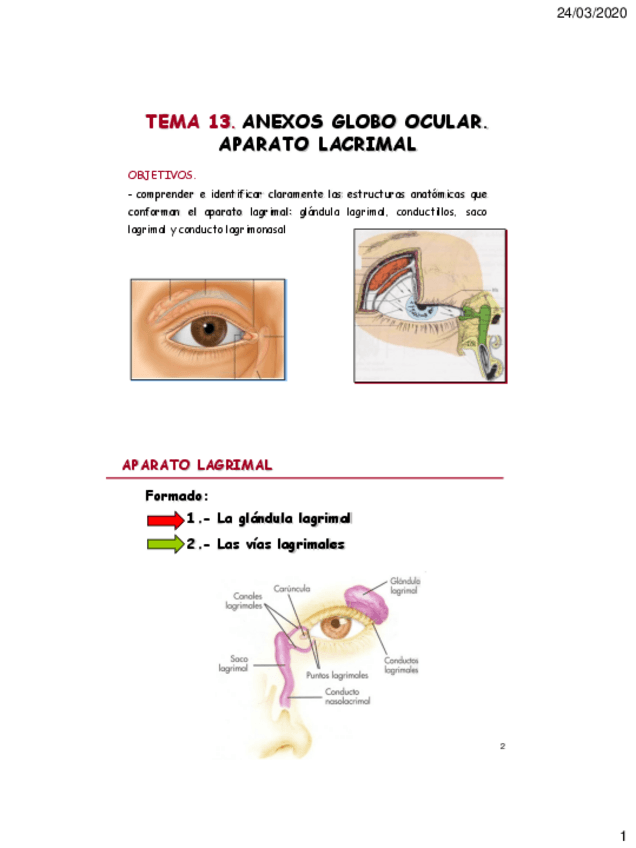 24/03/2020

TEMA 13. ANEXOS GLOBO OCULAR. APARATO LACRIMAL

OBJETIVOS.

- comprender e identificar claramente las estructuras anatómicas que conforman el aparato lagrimal: glándula lagrimal, conductillos, saco lagrimal y conducto lagrimonasal

APARATO LAGRIMAL

Formado:

1.- La glándula lagrimal

2.- Las vías lagrimales

Canales lagrimales

Carúncula

Glándula lagrimal

Saco lagrimal

Puntos lagrimales

Conductos lagrimales

Conducto nasolacrimal

2

1